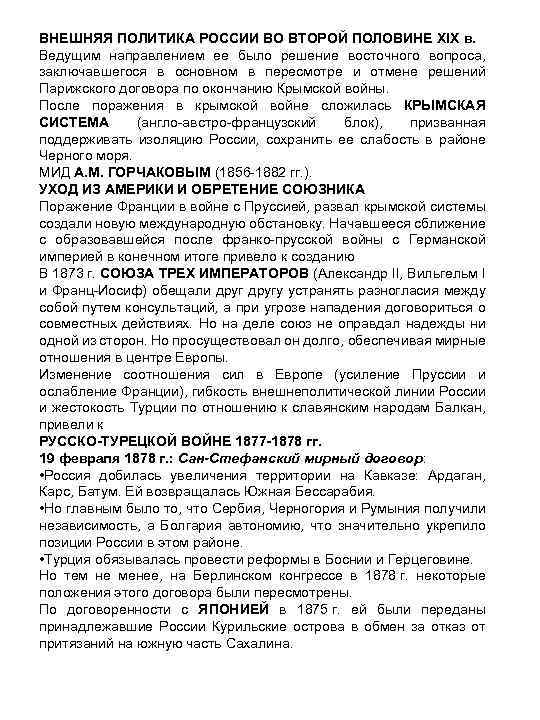 ВНЕШНЯЯ ПОЛИТИКА РОССИИ ВО ВТОРОЙ ПОЛОВИНЕ XIX в.
Ведущим направлением ее было решение восточного вопроса, заключавшегося в основном в пересмотре и отмене решений Парижского договора по окончанию Крымской войны.
После поражения в крымской войне сложилась КРЫМСКАЯ СИСТЕМА (англо-австро-французский блок), призванная поддерживать изоляцию России, сохранить ее слабость в районе Черного моря.
МИД А.М. ГОРЧАКОВЫМ (1856-1882 гг.).
УХОД ИЗ АМЕРИКИ И ОБРЕТЕНИЕ СОЮЗНИКА
Поражение Франции в войне с Пруссией, развал крымской системы создали новую международную обстановку. Начавшееся сближение с образовавшейся после франко-прусской войны с Германской империей в конечном итоге привело к созданию
В 1873 г. СОЮЗА ТРЕХ ИМПЕРАТОРОВ (Александр II, Вильгельм I и Франц-Иосиф) обещали друг другу устранять разногласия между собой путем консультаций, а при угрозе нападения договориться о совместных действиях. Но на деле союз не оправдал надежды ни одной из сторон. Но просуществовал он долго, обеспечивая мирные отношения в центре Европы.
Изменение соотношения сил в Европе (усиление Пруссии и ослабление Франции), гибкость внешнеполитической линии России и жестокость Турции по отношению к славянским народам Балкан, привели к
РУССКО-ТУРЕЦКОЙ ВОЙНЕ 1877-1878 гг.
19 февраля 1878 г.: Сан-Стефанский мирный договор:
•Россия добилась увеличения территории на Кавказе: Ардаган, Карс, Батум. Ей возвращалась Южная Бессарабия.
•Но главным было то, что Сербия, Черногория и Румыния получили независимость, а Болгария автономию, что значительно укрепило позиции России в этом районе.
•Турция обязывалась провести реформы в Боснии и Герцеговине.
Но тем не менее, на Берлинском конгрессе в 1878 г. некоторые положения этого договора были пересмотрены.
По договоренности с ЯПОНИЕЙ в 1875 г. ей были переданы принадлежавшие России Курильские острова в обмен за отказ от притязаний на южную часть Сахалина.